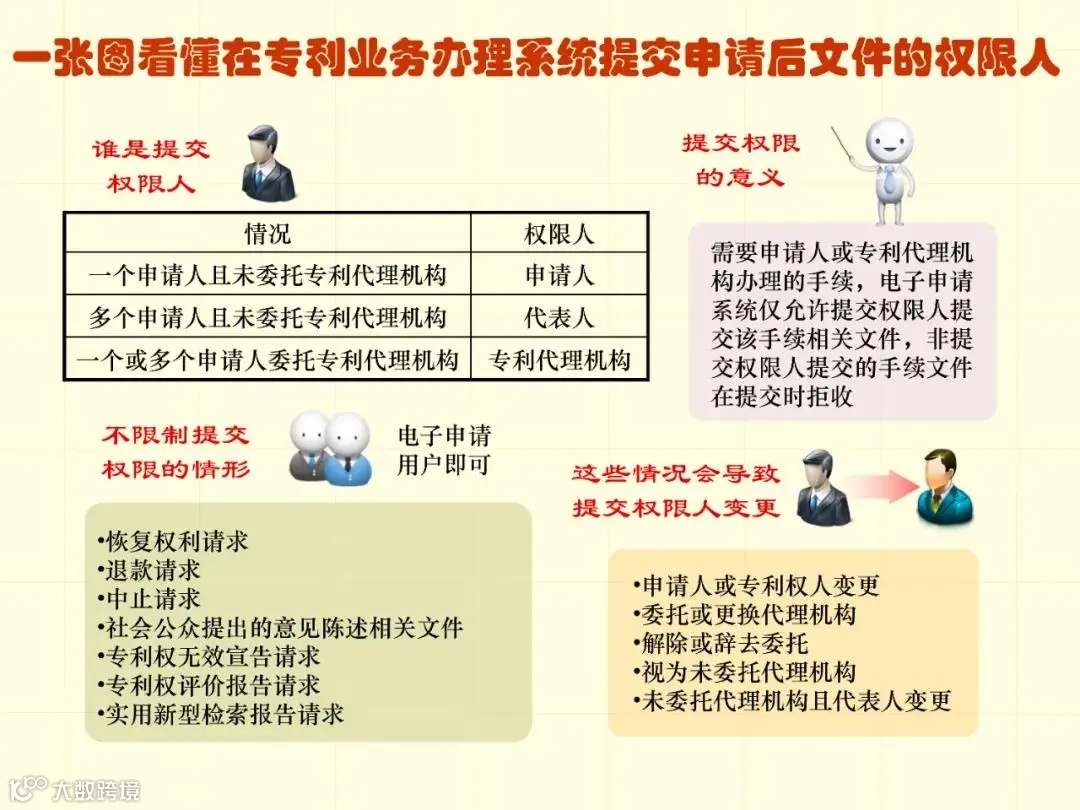 一张图看懂在专利业务办理系统提交申请后文件的权限人

谁是提交权限人

| 情况 | 权限人 |
|---|---|
| 一个申请人且未委托专利代理机构 | 申请人 |
| 多个申请人且未委托专利代理机构 | 代表人 |
| 一个或多个申请人委托专利代理机构 | 专利代理机构 |

提交权限的意义

需要申请人或专利代理机构办理的手续，电子申请系统仅允许提交权限人提交该手续相关文件，非提交权限人提交的手续文件在提交时拒收

不限制提交权限的情形

电子申请用户即可

•恢复权利请求
•退款请求
•中止请求
•社会公众提出的意见陈述相关文件
•专利权无效宣告请求
•专利权评价报告请求
•实用新型检索报告请求

这些情况会导致提交权限人变更

•申请人或专利权人变更
•委托或更换代理机构
•解除或辞去委托
•视为未委托代理机构
•未委托代理机构且代表人变更

大数跨境